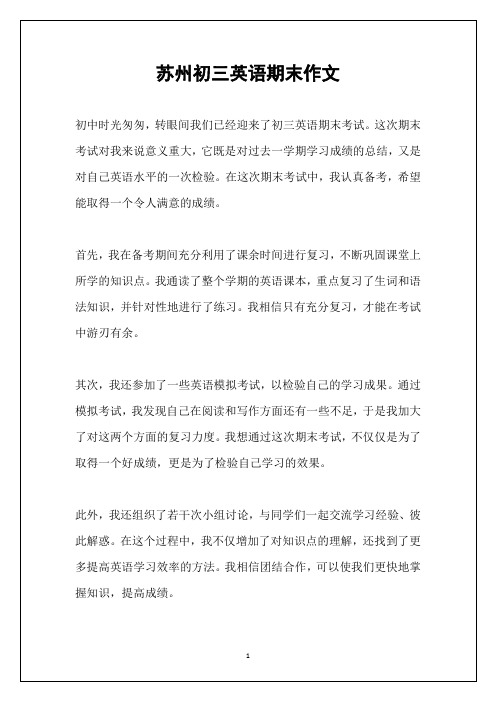 苏州初三英语期末作文

初中时光匆匆，转眼间我们已经迎来了初三英语期末考试。这次期末考试对我来说意义重大，它既是对过去一学期学习成绩的总结，又是对自己英语水平的一次检验。在这次期末考试中，我认真备考，希望能取得一个令人满意的成绩。

首先，我在备考期间充分利用了课余时间进行复习，不断巩固课堂上所学的知识点。我通读了整个学期的英语课本，重点复习了生词和语法知识，并针对性地进行了练习。我相信只有充分复习，才能在考试中游刃有余。

其次，我还参加了一些英语模拟考试，以检验自己的学习成果。通过模拟考试，我发现自己在阅读和写作方面还有一些不足，于是我加大了对这两个方面的复习力度。我想通过这次期末考试，不仅仅是为了取得一个好成绩，更是为了检验自己学习的效果。

此外，我还组织了若干次小组讨论，与同学们一起交流学习经验、彼此解惑。在这个过程中，我不仅增加了对知识点的理解，还找到了更多提高英语学习效率的方法。我相信团结合作，可以使我们更快地掌握知识，提高成绩。

1